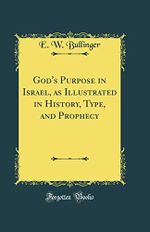 E. W. Bullinger

God's Purpose in Israel, as Illustrated in History, Type, and Prophecy

Forgotten Books